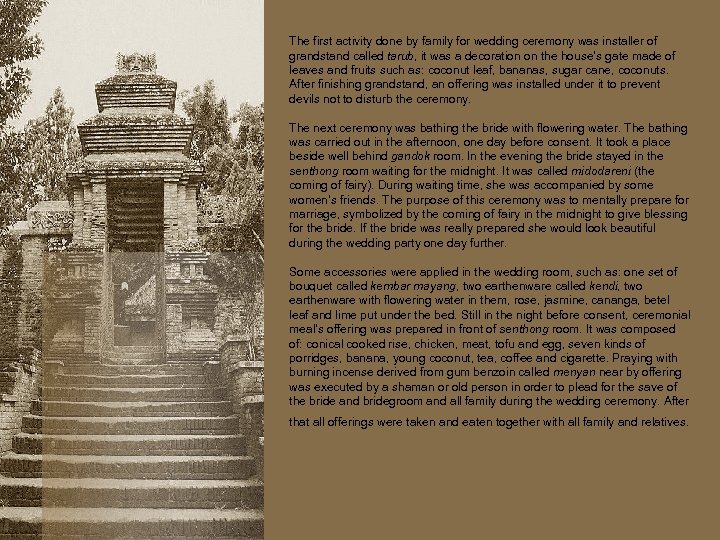 The first activity done by family for wedding ceremony was installer of grandstand called tarub, it was a decoration on the house's gate made of leaves and fruits such as: coconut leaf, bananas, sugar cane, coconuts. After finishing grandstand, an offering was installed under it to prevent devils not to disturb the ceremony.

The next ceremony was bathing the bride with flowering water. The bathing was carried out in the afternoon, one day before consent. It took a place beside well behind gandok room. In the evening the bride stayed in the senthong room waiting for the midnight. It was called midodareni (the coming of fairy). During waiting time, she was accompanied by some women's friends. The purpose of this ceremony was to mentally prepare for marriage, symbolized by the coming of fairy in the midnight to give blessing for the bride. If the bride was really prepared she would look beautiful during the wedding party one day further.

Some accessories were applied in the wedding room, such as: one set of bouquet called kembar mayang, two earthenware called kendi, two earthenware with flowering water in them, rose, jasmine, cananga, betel leaf and lime put under the bed. Still in the night before consent, ceremonial meal's offering was prepared in front of senthong room. It was composed of: conical cooked rise, chicken, meat, tofu and egg, seven kinds of porridges, banana, young coconut, tea, coffee and cigarette. Praying with burning incense derived from gum benzoin called menyan near by offering was executed by a shaman or old person in order to plead for the save of the bride and bridegroom and all family during the wedding ceremony. After that all offerings were taken and eaten together with all family and relatives.